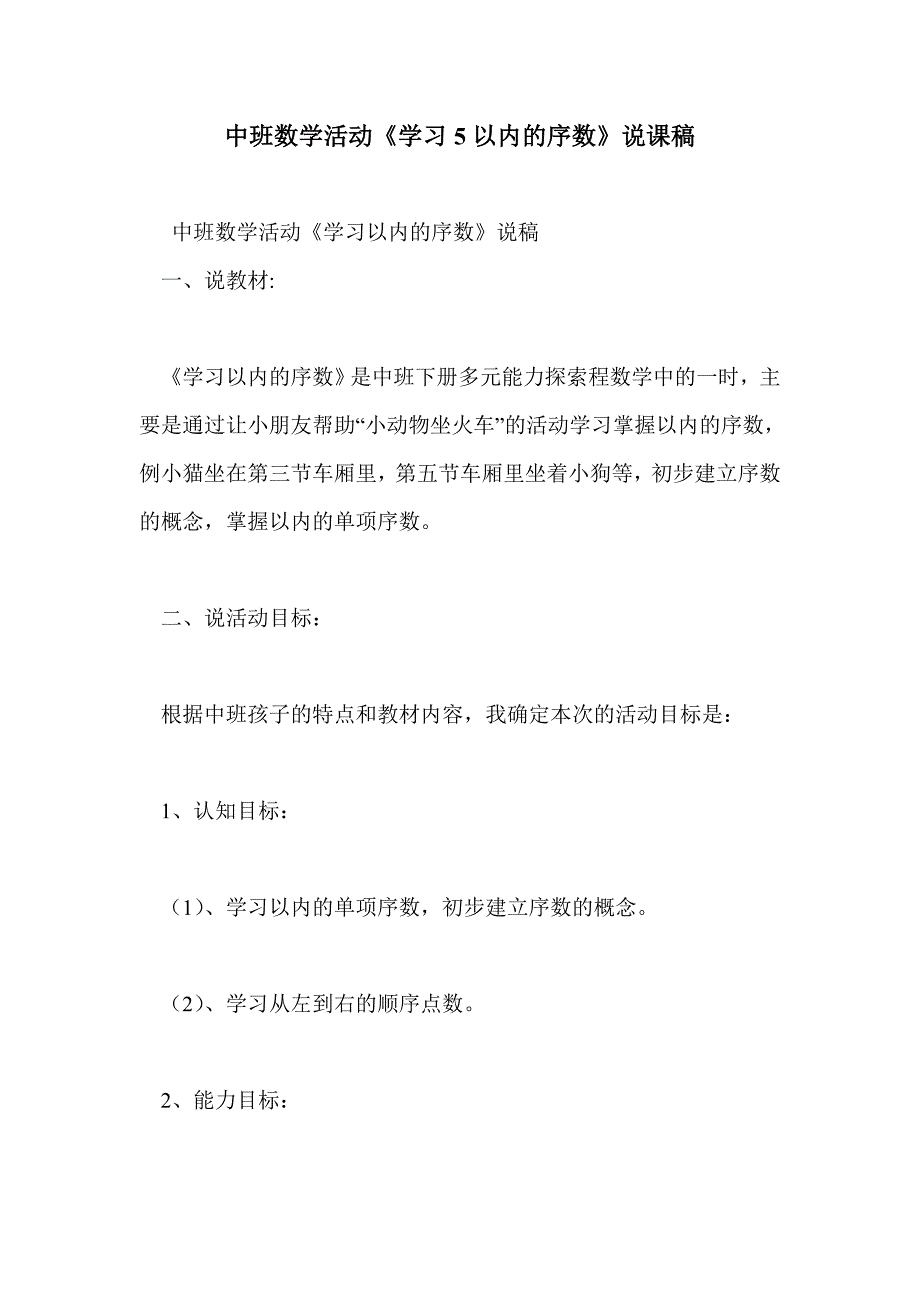 中班数学活动《学习 5 以内的序数》说课稿

中班数学活动《学习以内的序数》说稿

一、说教材:

《学习以内的序数》是中班下册多元能力探索程数学中的一时，主要是通过让小朋友帮助“小动物坐火车”的活动学习掌握以内的序数，例小猫坐在第三节车厢里，第五节车厢里坐着小狗等，初步建立序数的概念，掌握以内的单项序数。

二、说活动目标：

根据中班孩子的特点和教材内容，我确定本次的活动目标是：

1、认知目标：

（1）、学习以内的单项序数，初步建立序数的概念。

（2）、学习从左到右的顺序点数。

2、能力目标：